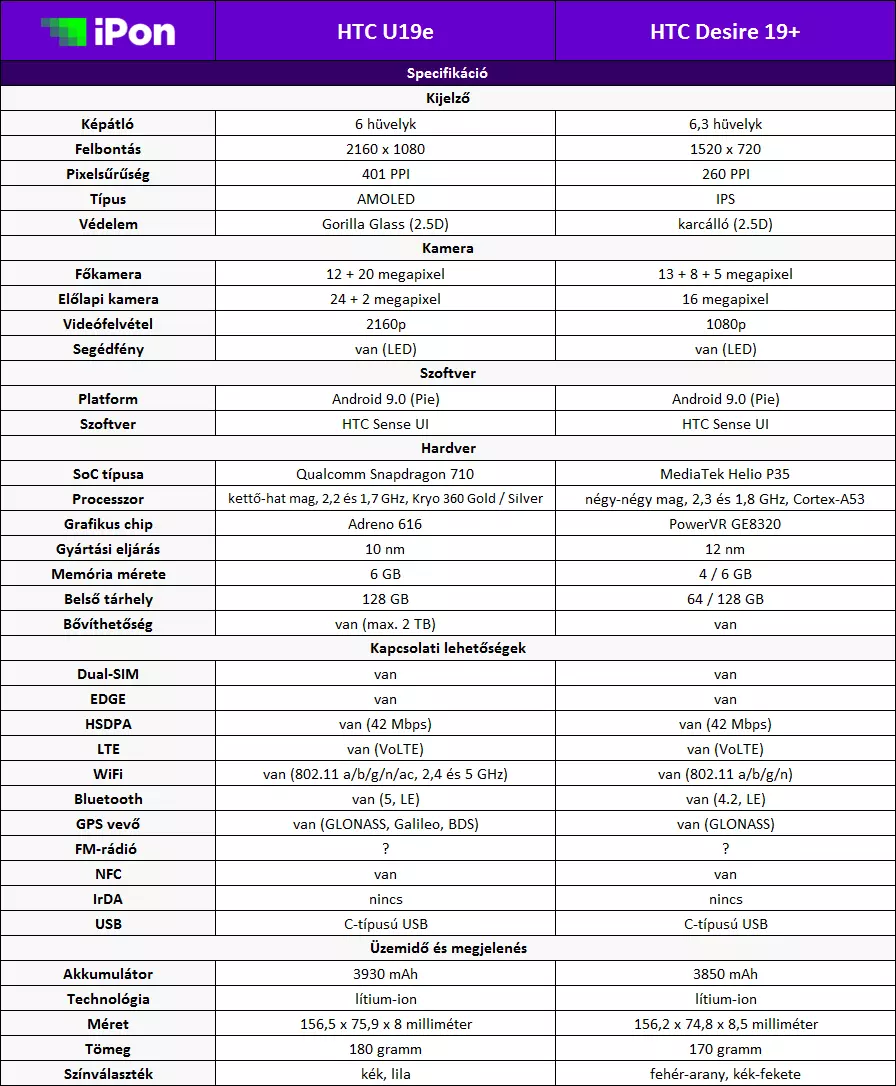 | iPon | HTC U19e | HTC Desire 19+ |
|---|---|---|
| Specifikáció | | |
| Kijelző | | |
| Képátló | 6 hüvelyk | 6,3 hüvelyk |
| Felbontás | 2160 x 1080 | 1520 x 720 |
| Pixelsűrűség | 401 PPI | 260 PPI |
| Típus | AMOLED | IPS |
| Védelem | Gorilla Glass (2.5D) | karcálló (2.5D) |
| Kamera | | |
| Főkamera | 12 + 20 megapixel | 13 + 8 + 5 megapixel |
| Előlapi kamera | 24 + 2 megapixel | 16 megapixel |
| Videófelvétel | 2160p | 1080p |
| Segédfény | van (LED) | van (LED) |
| Szoftver | | |
| Platform | Android 9.0 (Pie) | Android 9.0 (Pie) |
| Szoftver | HTC Sense UI | HTC Sense UI |
| Hardver | | |
| SoC típusa | Qualcomm Snapdragon 710 | MediaTek Helio P35 |
| Processzor | kettő-hat mag, 2,2 és 1,7 GHz, Kryo 360 Gold / Silver | négy-négy mag, 2,3 és 1,8 GHz, Cortex-A53 |
| Grafikus chip | Adreno 616 | PowerVR GE8320 |
| Gyártási eljárás | 10 nm | 12 nm |
| Memória mérete | 6 GB | 4 / 6 GB |
| Belső tárhely | 128 GB | 64 / 128 GB |
| Bővíthetőség | van (max. 2 TB) | van |
| Kapcsolati lehetőségek | | |
| Dual-SIM | van | van |
| EDGE | van | van |
| HSDPA | van (42 Mbps) | van (42 Mbps) |
| LTE | van (VoLTE) | van (VoLTE) |
| WiFi | van (802.11 a/b/g/n/ac, 2,4 és 5 GHz) | van (802.11 a/b/g/n) |
| Bluetooth | van (5, LE) | van (4.2, LE) |
| GPS vevő | van (GLONASS, Galileo, BDS) | van (GLONASS) |
| FM-rádió | ? | ? |
| NFC | van | van |
| IrDA | nincs | nincs |
| USB | C-típusú USB | C-típusú USB |
| Üzemidő és megjelenés | | |
| Akkumulátor | 3930 mAh | 3850 mAh |
| Technológia | lítium-ion | lítium-ion |
| Méret | 156,5 x 75,9 x 8 milliméter | 156,2 x 74,8 x 8,5 milliméter |
| Tömeg | 180 gramm | 170 gramm |
| Színválaszték | kék, lila | fehér-arany, kék-fekete |